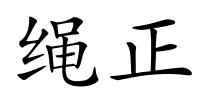 绳正